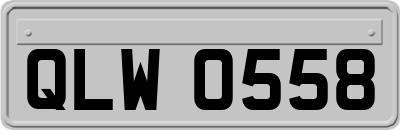 QLW 0558